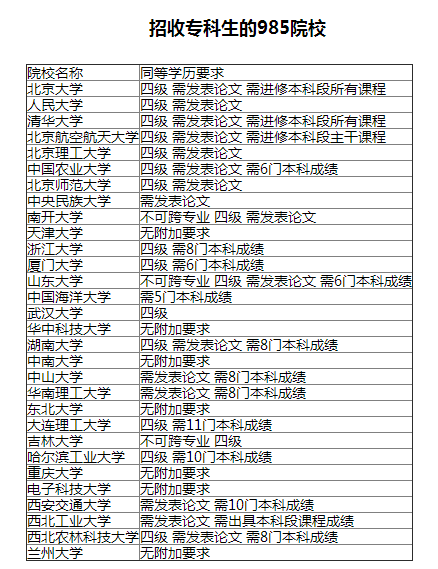 招收专科生的985院校

| 院校名称 | 同等学历要求 |
|---|---|
| 北京大学 | 四级 需发表论文 需进修本科段所有课程 |
| 人民大学 | 四级 需发表论文 |
| 清华大学 | 四级 需发表论文 需进修本科段所有课程 |
| 北京航空航天大学 | 四级 需发表论文 需进修本科段主干课程 |
| 北京理工大学 | 四级 需发表论文 |
| 中国农业大学 | 四级 需发表论文 需6门本科成绩 |
| 北京师范大学 | 四级 需发表论文 |
| 中央民族大学 | 需发表论文 |
| 南开大学 | 不可跨专业 四级 需发表论文 |
| 天津大学 | 无附加要求 |
| 浙江大学 | 四级 需8门本科成绩 |
| 厦门大学 | 四级 需6门本科成绩 |
| 山东大学 | 不可跨专业 四级 需发表论文 需6门本科成绩 |
| 中国海洋大学 | 需5门本科成绩 |
| 武汉大学 | 四级 |
| 华中科技大学 | 无附加要求 |
| 湖南大学 | 四级 需发表论文 需8门本科成绩 |
| 中南大学 | 无附加要求 |
| 中山大学 | 需发表论文 需8门本科成绩 |
| 华南理工大学 | 需发表论文 需8门本科成绩 |
| 东北大学 | 无附加要求 |
| 大连理工大学 | 四级 需11门本科成绩 |
| 吉林大学 | 不可跨专业 四级 |
| 哈尔滨工业大学 | 四级 需10门本科成绩 |
| 重庆大学 | 无附加要求 |
| 电子科技大学 | 无附加要求 |
| 西安交通大学 | 需发表论文 需10门本科成绩 |
| 西北工业大学 | 需发表论文 需出具本科段课程成绩 |
| 西北农林科技大学 | 四级 需发表论文 需8门本科成绩 |
| 兰州大学 | 无附加要求 |